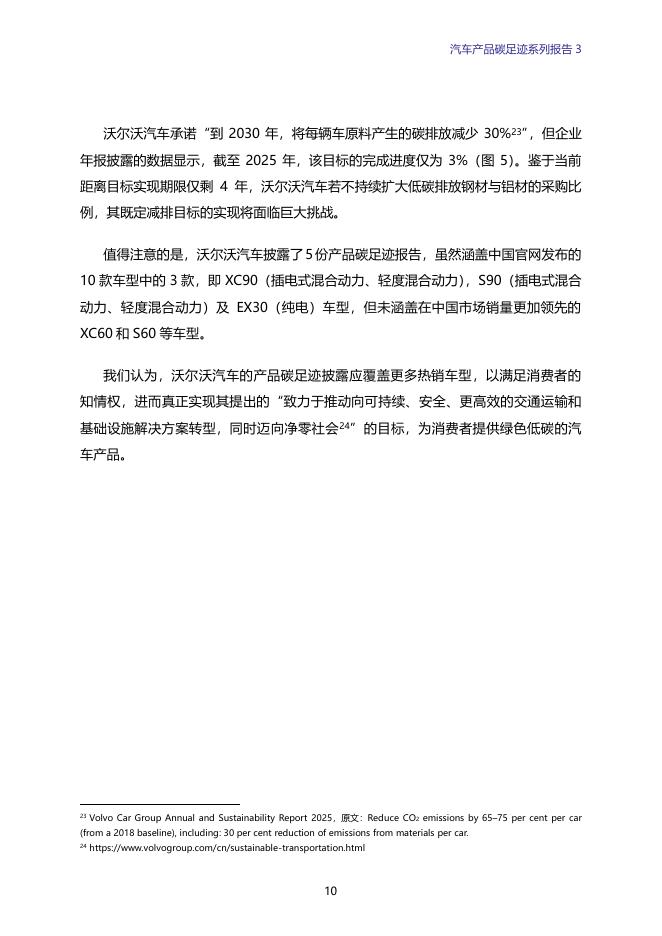 汽车产品碳足迹系列报告 3

沃尔沃汽车承诺“到 2030 年，将每辆车原料产生的碳排放减少 30%$^{23}$”，但企业年报披露的数据显示，截至 2025 年，该目标的完成进度仅为 3%（图 5）。鉴于当前距离目标实现期限仅剩 4 年，沃尔沃汽车若不持续扩大低碳排放钢材与铝材的采购比例，其既定减排目标的实现将面临巨大挑战。

值得注意的是，沃尔沃汽车披露了 5 份产品碳足迹报告，虽然涵盖中国官网发布的 10 款车型中的 3 款，即 XC90（插电式混合动力、轻度混合动力），S90（插电式混合动力、轻度混合动力）及 EX30（纯电）车型，但未涵盖在中国市场销量更加领先的 XC60 和 S60 等车型。

我们认为，沃尔沃汽车的产品碳足迹披露应覆盖更多热销车型，以满足消费者的知情权，进而真正实现其提出的“致力于推动向可持续、安全、更高效的交通运输和基础设施解决方案转型，同时迈向净零社会$^{24}$”的目标，为消费者提供绿色低碳的汽车产品。

$^{23}$ Volvo Car Group Annual and Sustainability Report 2025，原文：Reduce $CO_2$ emissions by 65–75 per cent per car (from a 2018 baseline), including: 30 per cent reduction of emissions from materials per car.
$^{24}$ https://www.volvogroup.com/cn/sustainable-transportation.html

10